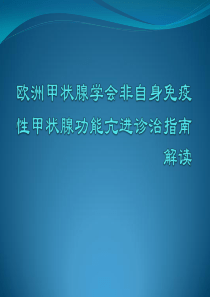 欧洲甲状腺学会非自身免疫性甲状腺功能亢进诊治指南解读